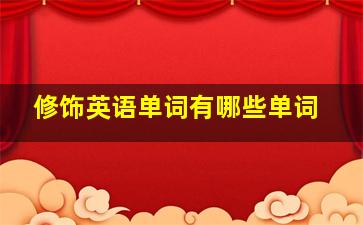 修饰英语单词有哪些单词